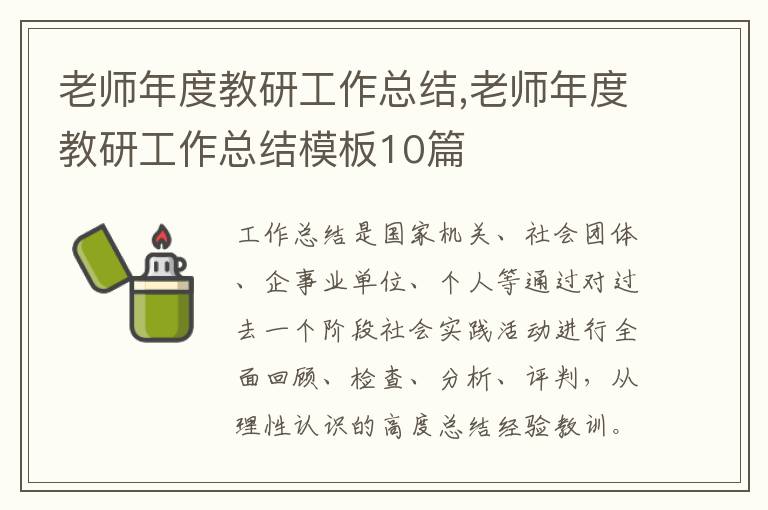 老师年度教研工作总结,老师年度教研工作总结模板10篇

工作总结是国家机关、社会团体、企事业单位、个人等通过对过去一个阶段社会实践活动进行全面回顾、检查、分析、评判，从理性认识的高度总结经验教训。